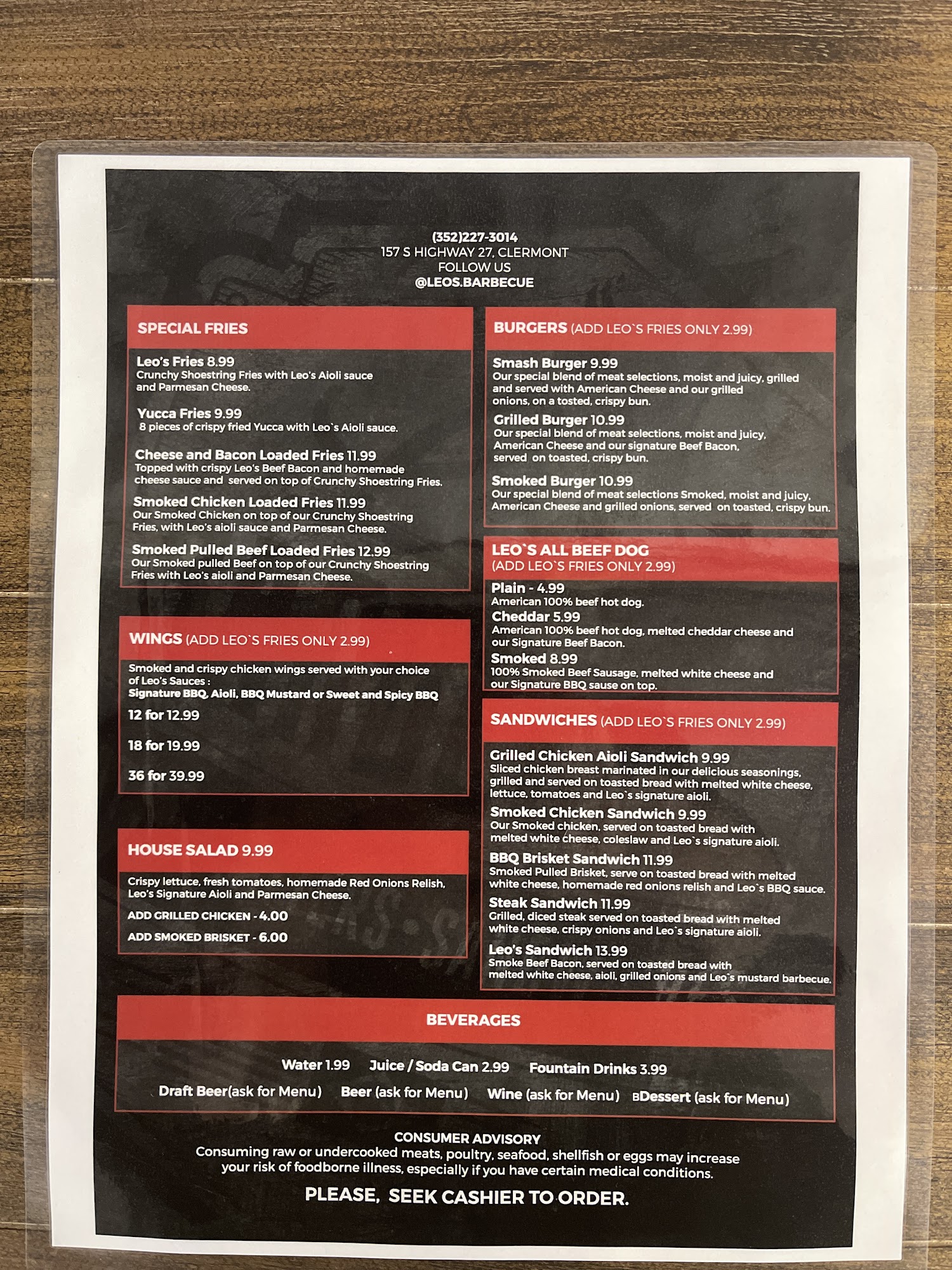 (352)227-3014
157 S HIGHWAY 27, CLERMONT
FOLLOW US
@LEOS.BARBECUE

SPECIAL FRIES

Leo's Fries 8.99
Crunchy Shoestring Fries with Leo's Aioli sauce and Parmesan Cheese.

Yucca Fries 9.99
8 pieces of crispy fried Yucca with Leo`s Aioli sauce.

Cheese and Bacon Loaded Fries 11.99
Topped with crispy Leo's Beef Bacon and homemade cheese sauce and served on top of Crunchy Shoestring Fries.

Smoked Chicken Loaded Fries 11.99
Our Smoked Chicken on top of our Crunchy Shoestring Fries, with Leo's aioli sauce and Parmesan Cheese.

Smoked Pulled Beef Loaded Fries 12.99
Our Smoked pulled Beef on top of our Crunchy Shoestring Fries with Leo's aioli and Parmesan Cheese.

WINGS (ADD LEO`S FRIES ONLY 2.99)

Smoked and crispy chicken wings served with your choice of Leo's Sauces :
Signature BBQ, Aioli, BBQ Mustard or Sweet and Spicy BBQ

12 for 12.99

18 for 19.99

36 for 39.99

HOUSE SALAD 9.99

Crispy lettuce, fresh tomatoes, homemade Red Onions Relish, Leo's Signature Aioli and Parmesan Cheese.

ADD GRILLED CHICKEN - 4.00

ADD SMOKED BRISKET - 6.00

BURGERS (ADD LEO`S FRIES ONLY 2.99)

Smash Burger 9.99
Our special blend of meat selections, moist and juicy, grilled and served with American Cheese and our grilled onions, on a tosted, crispy bun.

Grilled Burger 10.99
Our special blend of meat selections, moist and juicy, American Cheese and our signature Beef Bacon, served on toasted, crispy bun.

Smoked Burger 10.99
Our special blend of meat selections Smoked, moist and juicy, American Cheese and grilled onions, served on toasted, crispy bun.

LEO`S ALL BEEF DOG
(ADD LEO`S FRIES ONLY 2.99)

Plain - 4.99
American 100% beef hot dog.
Cheddar 5.99
American 100% beef hot dog, melted cheddar cheese and our Signature Beef Bacon.
Smoked 8.99
100% Smoked Beef Sausage, melted white cheese and our Signature BBQ sause on top.

SANDWICHES (ADD LEO`S FRIES ONLY 2.99)

Grilled Chicken Aioli Sandwich 9.99
Sliced chicken breast marinated in our delicious seasonings, grilled and served on toasted bread with melted white cheese, lettuce, tomatoes and Leo`s signature aioli.

Smoked Chicken Sandwich 9.99
Our Smoked chicken, served on toasted bread with melted white cheese, coleslaw and Leo`s signature aioli.

BBQ Brisket Sandwich 11.99
Smoked Pulled Brisket, serve on toasted bread with melted white cheese, homemade red onions relish and Leo`s BBQ sauce.

Steak Sandwich 11.99
Grilled, diced steak served on toasted bread with melted white cheese, crispy onions and Leo`s signature aioli.

Leo's Sandwich 13.99
Smoke Beef Bacon, served on toasted bread with melted white cheese, aioli, grilled onions and Leo`s mustard barbecue.

BEVERAGES

Water 1.99 Juice / Soda Can 2.99 Fountain Drinks 3.99
Draft Beer(ask for Menu) Beer (ask for Menu) Wine (ask for Menu) BDessert (ask for Menu)

CONSUMER ADVISORY
Consuming raw or undercooked meats, poultry, seafood, shellfish or eggs may increase your risk of foodborne illness, especially if you have certain medical conditions.

PLEASE, SEEK CASHIER TO ORDER.